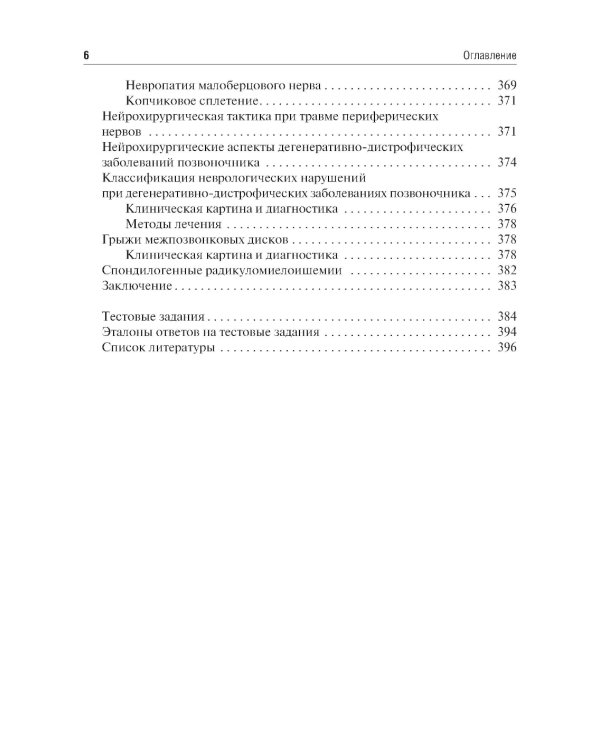 6 Оглавление

Невропатия малоберцового нерва 369
Копчиковое сплетение 371
Нейрохирургическая тактика при травме периферических нервов 371
Нейрохирургические аспекты дегенеративно-дистрофических заболеваний позвоночника 374
Классификация неврологических нарушений при дегенеративно-дистрофических заболеваниях позвоночника 375
Клиническая картина и диагностика 376
Методы лечения 378
Грыжи межпозвонковых дисков 378
Клиническая картина и диагностика 378
Спондилогенные радикуломиелоишемии 382
Заключение 383

Тестовые задания 384
Эталоны ответов на тестовые задания 394
Список литературы 396